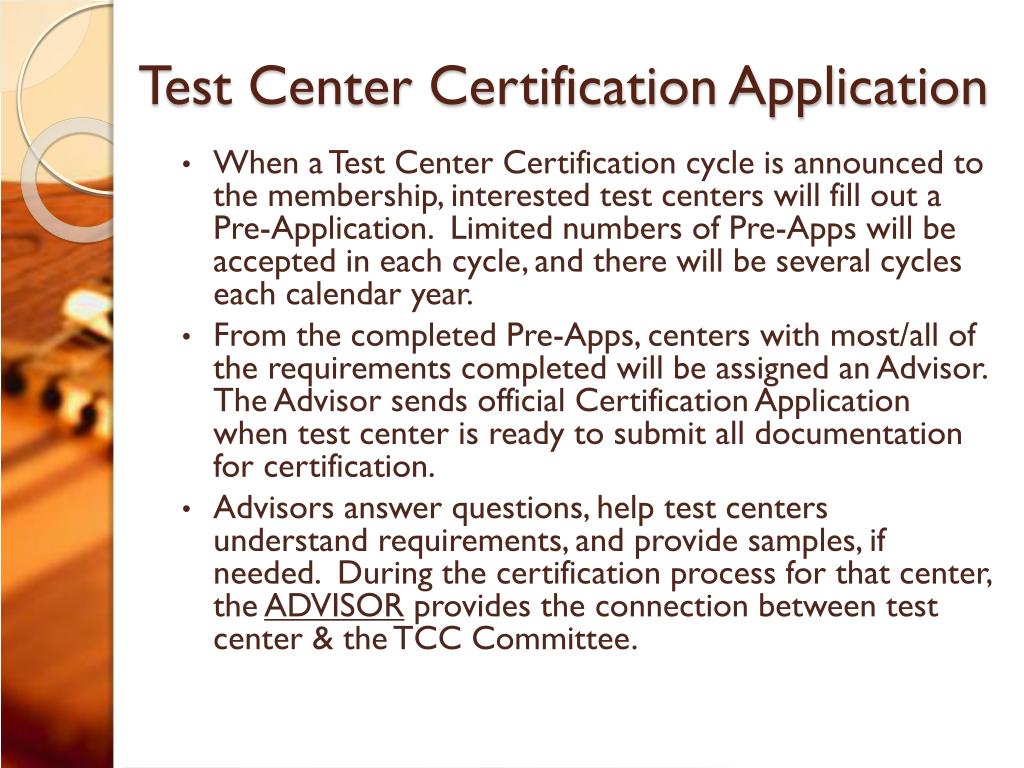 Test Center Certification Application

• When a Test Center Certification cycle is announced to the membership, interested test centers will fill out a Pre-Application. Limited numbers of Pre-Apps will be accepted in each cycle, and there will be several cycles each calendar year.

• From the completed Pre-Apps, centers with most/all of the requirements completed will be assigned an Advisor. The Advisor sends official Certification Application when test center is ready to submit all documentation for certification.

• Advisors answer questions, help test centers understand requirements, and provide samples, if needed. During the certification process for that center, the ADVISOR provides the connection between test center & the TCC Committee.